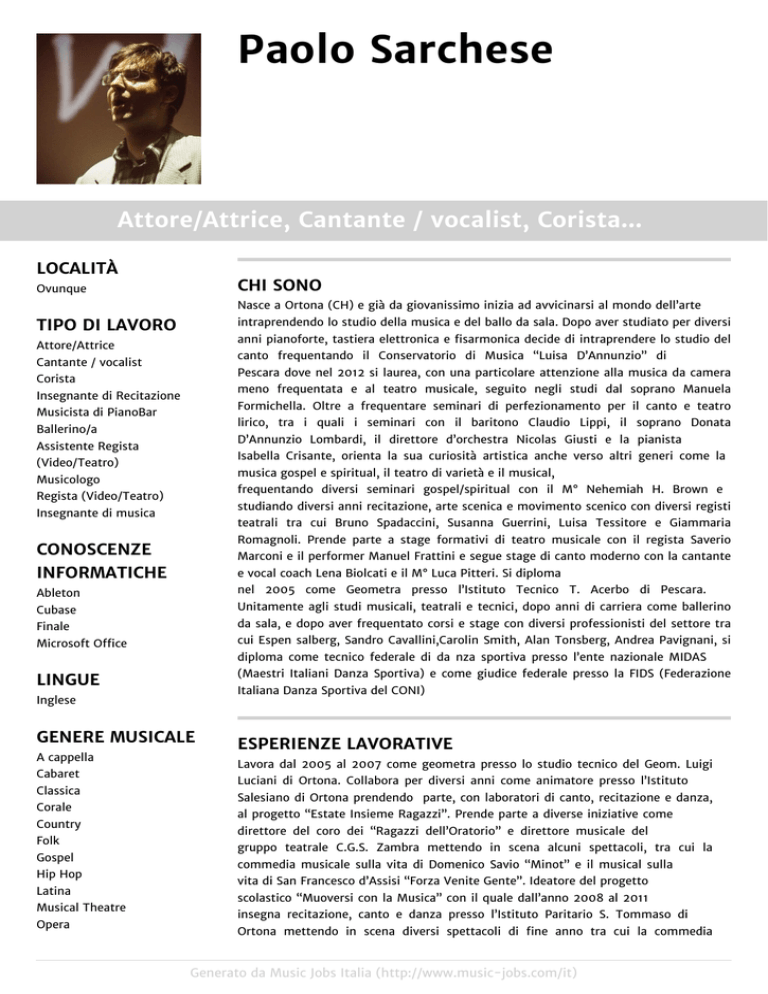 Paolo Sarchese

Attore/Attrice, Cantante / vocalist, Corista...

LOCALITÀ
Ovunque

TIPO DI LAVORO
Attore/Attrice
Cantante / vocalist
Corista
Insegnante di Recitazione
Musicista di PianoBar
Ballerino/a
Assistente Regista (Video/Teatro)
Musicologo
Regista (Video/Teatro)
Insegnante di musica

CONOSCENZE INFORMATICHE
Ableton
Cubase
Finale
Microsoft Office

LINGUE
Inglese

GENERE MUSICALE
A cappella
Cabaret
Classica
Corale
Country
Folk
Gospel
Hip Hop
Latina
Musical Theatre
Opera

CHI SONO
Nasce a Ortona (CH) e già da giovanissimo inizia ad avvicinarsi al mondo dell'arte intraprendendo lo studio della musica e del ballo da sala. Dopo aver studiato per diversi anni pianoforte, tastiera elettronica e fisarmonica decide di intraprendere lo studio del canto frequentando il Conservatorio di Musica "Luisa D'Annunzio" di Pescara dove nel 2012 si laurea, con una particolare attenzione alla musica da camera meno frequentata e al teatro musicale, seguito negli studi dal soprano Manuela Formichella. Oltre a frequentare seminari di perfezionamento per il canto e teatro lirico, tra i quali i seminari con il baritono Claudio Lippi, il soprano Donata D'Annunzio Lombardi, il direttore d'orchestra Nicolas Giusti e la pianista Isabella Crisante, orienta la sua curiosità artistica anche verso altri generi come la musica gospel e spiritual, il teatro di varietà e il musical,
frequentando diversi seminari gospel/spiritual con il M° Nehemiah H. Brown e studiando diversi anni recitazione, arte scenica e movimento scenico con diversi registi teatrali tra cui Bruno Spadaccini, Susanna Guerrini, Luisa Tessitore e Giammaria Romagnoli. Prende parte a stage formativi di teatro musicale con il regista Saverio Marconi e il performer Manuel Frattini e segue stage di canto moderno con la cantante e vocal coach Lena Biolcati e il M° Luca Pitteri. Si diploma
nel 2005 come Geometra presso l'Istituto Tecnico T. Acerbo di Pescara. Unitamente agli studi musicali, teatrali e tecnici, dopo anni di carriera come ballerino da sala, e dopo aver frequentato corsi e stage con diversi professionisti del settore tra cui Espen salberg, Sandro Cavallini,Carolin Smith, Alan Tonsberg, Andrea Pavignani, si diploma come tecnico federale di da nza sportiva presso l'ente nazionale MIDAS (Maestri Italiani Danza Sportiva) e come giudice federale presso la FIDS (Federazione Italiana Danza Sportiva del CONI)

ESPERIENZE LAVORATIVE
Lavora dal 2005 al 2007 come geometra presso lo studio tecnico del Geom. Luigi Luciani di Ortona. Collabora per diversi anni come animatore presso l'Istituto Salesiano di Ortona prendendo parte, con laboratori di canto, recitazione e danza, al progetto "Estate Insieme Ragazzi". Prende parte a diverse iniziative come direttore del coro dei "Ragazzi dell'Oratorio" e direttore musicale del gruppo teatrale C.G.S. Zambra mettendo in scena alcuni spettacoli, tra cui la commedia musicale sulla vita di Domenico Savio "Minot" e il musical sulla vita di San Francesco d'Assisi "Forza Venite Gente". Ideatore del progetto scolastico "Muoversi con la Musica" con il quale dall'anno 2008 al 2011 insegna recitazione, canto e danza presso l'Istituto Paritario S. Tommaso di Ortona mettendo in scena diversi spettacoli di fine anno tra cui la commedia

Generato da Music Jobs Italia (http://www.music-jobs.com/it)